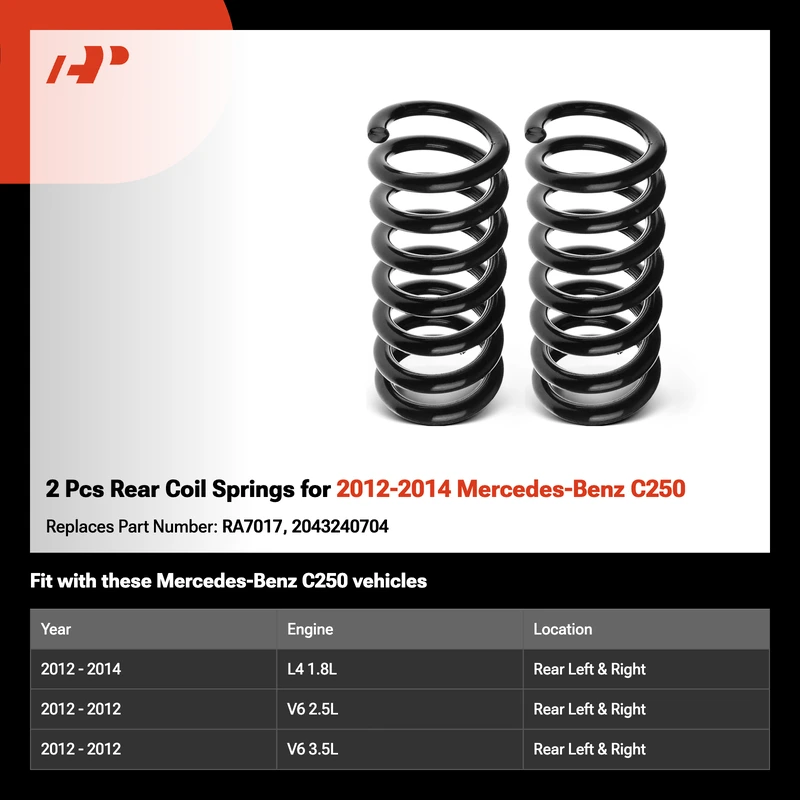 2 Pcs Rear Coil Springs for 2012-2014 Mercedes-Benz C250

Replaces Part Number: RA7017, 2043240704

Fit with these Mercedes-Benz C250 vehicles

| Year | Engine | Location |
|---|---|---|
| 2012 - 2014 | L4 1.8L | Rear Left & Right |
| 2012 - 2012 | V6 2.5L | Rear Left & Right |
| 2012 - 2012 | V6 3.5L | Rear Left & Right |